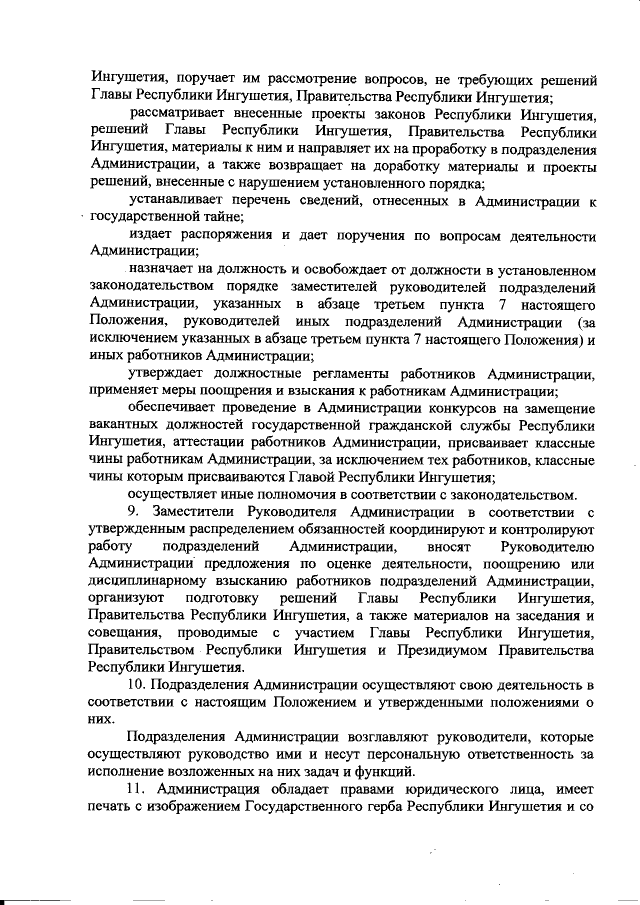 Ингушетия, поручает им рассмотрение вопросов, не требующих решений Главы Республики Ингушетия, Правительства Республики Ингушетия;

рассматривает внесенные проекты законов Республики Ингушетия, решений Главы Республики Ингушетия, Правительства Республики Ингушетия, материалы к ним и направляет их на проработку в подразделения Администрации, а также возвращает на доработку материалы и проекты решений, внесенные с нарушением установленного порядка;

устанавливает перечень сведений, отнесенных в Администрации к государственной тайне;

издает распоряжения и дает поручения по вопросам деятельности Администрации;

назначает на должность и освобождает от должности в установленном законодательством порядке заместителей руководителей подразделений Администрации, указанных в абзаце третьем пункта 7 настоящего Положения, руководителей иных подразделений Администрации (за исключением указанных в абзаце третьем пункта 7 настоящего Положения) и иных работников Администрации;

утверждает должностные регламенты работников Администрации, применяет меры поощрения и взыскания к работникам Администрации;

обеспечивает проведение в Администрации конкурсов на замещение вакантных должностей государственной гражданской службы Республики Ингушетия, аттестации работников Администрации, присваивает классные чины работникам Администрации, за исключением тех работников, классные чины которым присваиваются Главой Республики Ингушетия;

осуществляет иные полномочия в соответствии с законодательством.

9. Заместители Руководителя Администрации в соответствии с утвержденным распределением обязанностей координируют и контролируют работу подразделений Администрации, вносят Руководителю Администрации предложения по оценке деятельности, поощрению или дисциплинарному взысканию работников подразделений Администрации, организуют подготовку решений Главы Республики Ингушетия, Правительства Республики Ингушетия, а также материалов на заседания и совещания, проводимые с участием Главы Республики Ингушетия, Правительством Республики Ингушетия и Президиумом Правительства Республики Ингушетия.

10. Подразделения Администрации осуществляют свою деятельность в соответствии с настоящим Положением и утвержденными положениями о них.

Подразделения Администрации возглавляют руководители, которые осуществляют руководство ими и несут персональную ответственность за исполнение возложенных на них задач и функций.

11. Администрация обладает правами юридического лица, имеет печать с изображением Государственного герба Республики Ингушетия и со